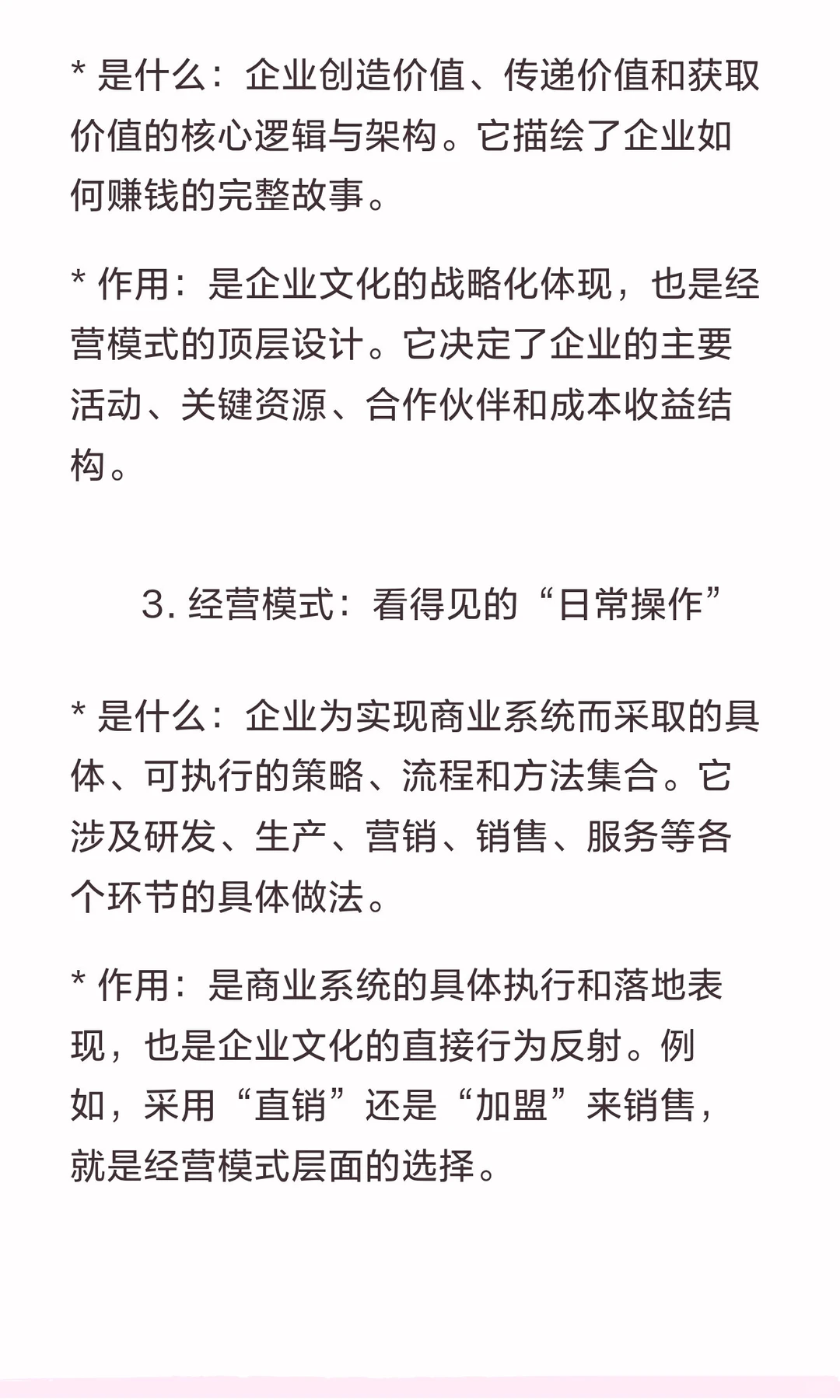 * 是什么：企业创造价值、传递价值和获取价值的核心逻辑与架构。它描绘了企业如何赚钱的完整故事。

* 作用：是企业文化的战略化体现，也是经营模式的顶层设计。它决定了企业的主要活动、关键资源、合作伙伴和成本收益结构。

3. 经营模式：看得见的“日常操作”

* 是什么：企业为实现商业系统而采取的具体、可执行的策略、流程和方法集合。它涉及研发、生产、营销、销售、服务等各个环节的具体做法。

* 作用：是商业系统的具体执行和落地表现，也是企业文化的直接行为反射。例如，采用“直销”还是“加盟”来销售，就是经营模式层面的选择。